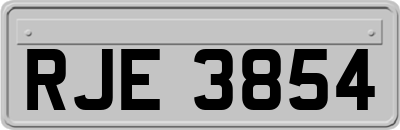 RJE 3854